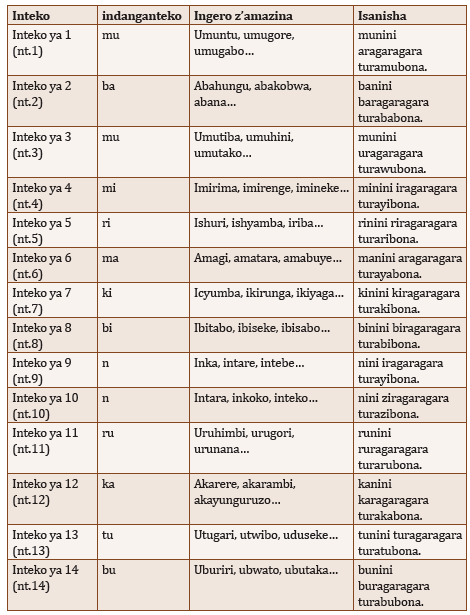 | Inteko | indanganteko | Ingero z'amazina | Isanisha |
|---|---|---|---|
| Inteko ya 1 (nt.1) | mu | Umuntu, umugore, umugabo… | munini aragaragara turamubona. |
| Inteko ya 2 (nt.2) | ba | Abahungu, abakobwa, abana… | banini baragaragara turababona. |
| Inteko ya 3 (nt.3) | mu | Umutiba, umuhini, umutako… | munini uragaragara turawubona. |
| Inteko ya 4 (nt.4) | mi | Imirima, imirenge, imineke… | minini iragaragara turayibona. |
| Inteko ya 5 (nt.5) | ri | Ishuri, ishyamba, iriba… | rinini riragaragara turaribona. |
| Inteko ya 6 (nt.6) | ma | Amagi, amatara, amabuye… | manini aragaragara turayabona. |
| Inteko ya 7 (nt.7) | ki | Icyumba, ikirunga, ikiyaga… | kinini kiragaragara turakibona. |
| Inteko ya 8 (nt.8) | bi | Ibitabo, ibiseke, ibisabo… | binini biragaragara turabibona. |
| Inteko ya 9 (nt.9) | n | Inka, intare, intebe… | nini iragaragara turayibona. |
| Inteko ya 10 (nt.10) | n | Intara, inkoko, inteko… | nini ziragaragara turazibona. |
| Inteko ya 11 (nt.11) | ru | Uruhimbi, urugori, urunana… | runini ruragaragara turarubona. |
| Inteko ya 12 (nt.12) | ka | Akarere, akarambi, akayunguruzo… | kanini karagaragara turakabona. |
| Inteko ya 13 (nt.13) | tu | Utugari, utwibo, uduseke… | tunini turagaragara turatubona. |
| Inteko ya 14 (nt.14) | bu | Uburiri, ubwato, ubutaka… | bunini buragaragara turabubona. |